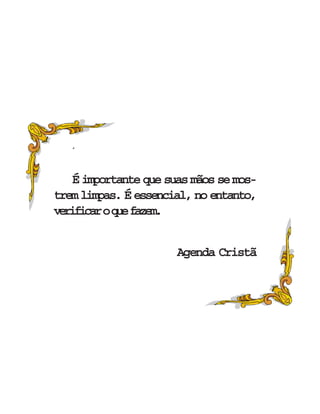 É importante que suas mãos se mostrem limpas. É essencial, no entanto, verificar o que fazem.

Agenda Cristã